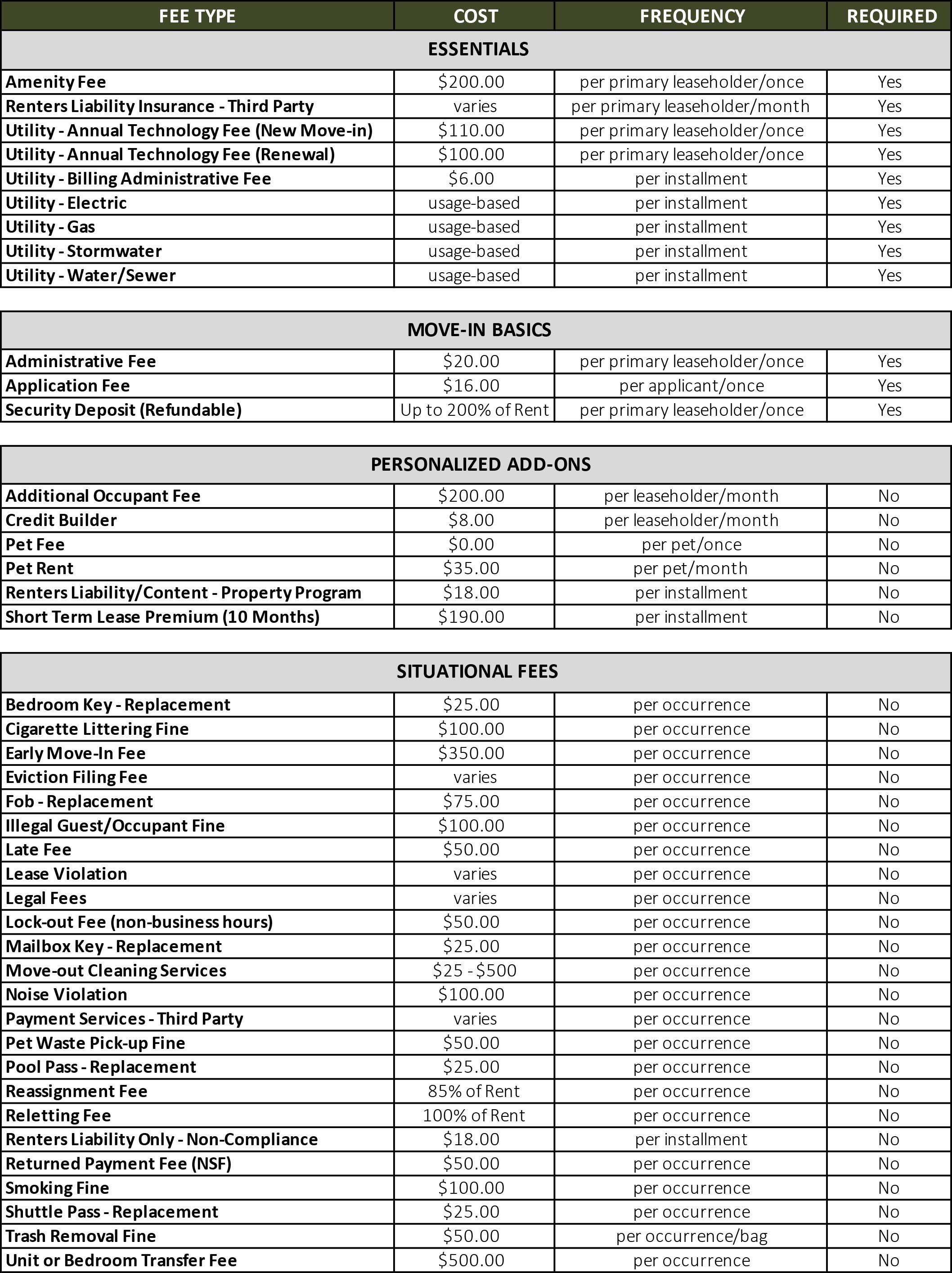 | FEE TYPE | COST | FREQUENCY | REQUIRED |
|---|---|---|---|
| ESSENTIALS | | | |
| Amenity Fee | \$200.00 | per primary leaseholder/once | Yes |
| Renters Liability Insurance - Third Party | varies | per primary leaseholder/month | Yes |
| Utility - Annual Technology Fee (New Move-in) | \$110.00 | per primary leaseholder/once | Yes |
| Utility - Annual Technology Fee (Renewal) | \$100.00 | per primary leaseholder/once | Yes |
| Utility - Billing Administrative Fee | \$6.00 | per installment | Yes |
| Utility - Electric | usage-based | per installment | Yes |
| Utility - Gas | usage-based | per installment | Yes |
| Utility - Stormwater | usage-based | per installment | Yes |
| Utility - Water/Sewer | usage-based | per installment | Yes |

| MOVE-IN BASICS | | | |
|---|---|---|---|
| Administrative Fee | \$20.00 | per primary leaseholder/once | Yes |
| Application Fee | \$16.00 | per applicant/once | Yes |
| Security Deposit (Refundable) | Up to 200% of Rent | per primary leaseholder/once | Yes |

| PERSONALIZED ADD-ONS | | | |
|---|---|---|---|
| Additional Occupant Fee | \$200.00 | per leaseholder/month | No |
| Credit Builder | \$8.00 | per leaseholder/month | No |
| Pet Fee | \$0.00 | per pet/once | No |
| Pet Rent | \$35.00 | per pet/month | No |
| Renters Liability/Content - Property Program | \$18.00 | per installment | No |
| Short Term Lease Premium (10 Months) | \$190.00 | per installment | No |

| SITUATIONAL FEES | | | |
|---|---|---|---|
| Bedroom Key - Replacement | \$25.00 | per occurrence | No |
| Cigarette Littering Fine | \$100.00 | per occurrence | No |
| Early Move-In Fee | \$350.00 | per occurrence | No |
| Eviction Filing Fee | varies | per occurrence | No |
| Fob - Replacement | \$75.00 | per occurrence | No |
| Illegal Guest/Occupant Fine | \$100.00 | per occurrence | No |
| Late Fee | \$50.00 | per occurrence | No |
| Lease Violation | varies | per occurrence | No |
| Legal Fees | varies | per occurrence | No |
| Lock-out Fee (non-business hours) | \$50.00 | per occurrence | No |
| Mailbox Key - Replacement | \$25.00 | per occurrence | No |
| Move-out Cleaning Services | \$25 - \$500 | per occurrence | No |
| Noise Violation | \$100.00 | per occurrence | No |
| Payment Services - Third Party | varies | per occurrence | No |
| Pet Waste Pick-up Fine | \$50.00 | per occurrence | No |
| Pool Pass - Replacement | \$25.00 | per occurrence | No |
| Reassignment Fee | 85% of Rent | per occurrence | No |
| Reletting Fee | 100% of Rent | per occurrence | No |
| Renters Liability Only - Non-Compliance | \$18.00 | per installment | No |
| Returned Payment Fee (NSF) | \$50.00 | per occurrence | No |
| Smoking Fine | \$100.00 | per occurrence | No |
| Shuttle Pass - Replacement | \$25.00 | per occurrence | No |
| Trash Removal Fine | \$50.00 | per occurrence/bag | No |
| Unit or Bedroom Transfer Fee | \$500.00 | per occurrence | No |